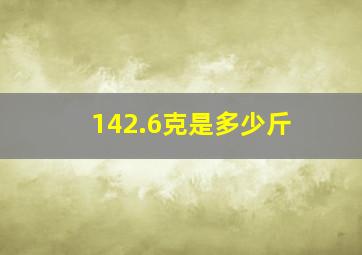 142.6克是多少斤